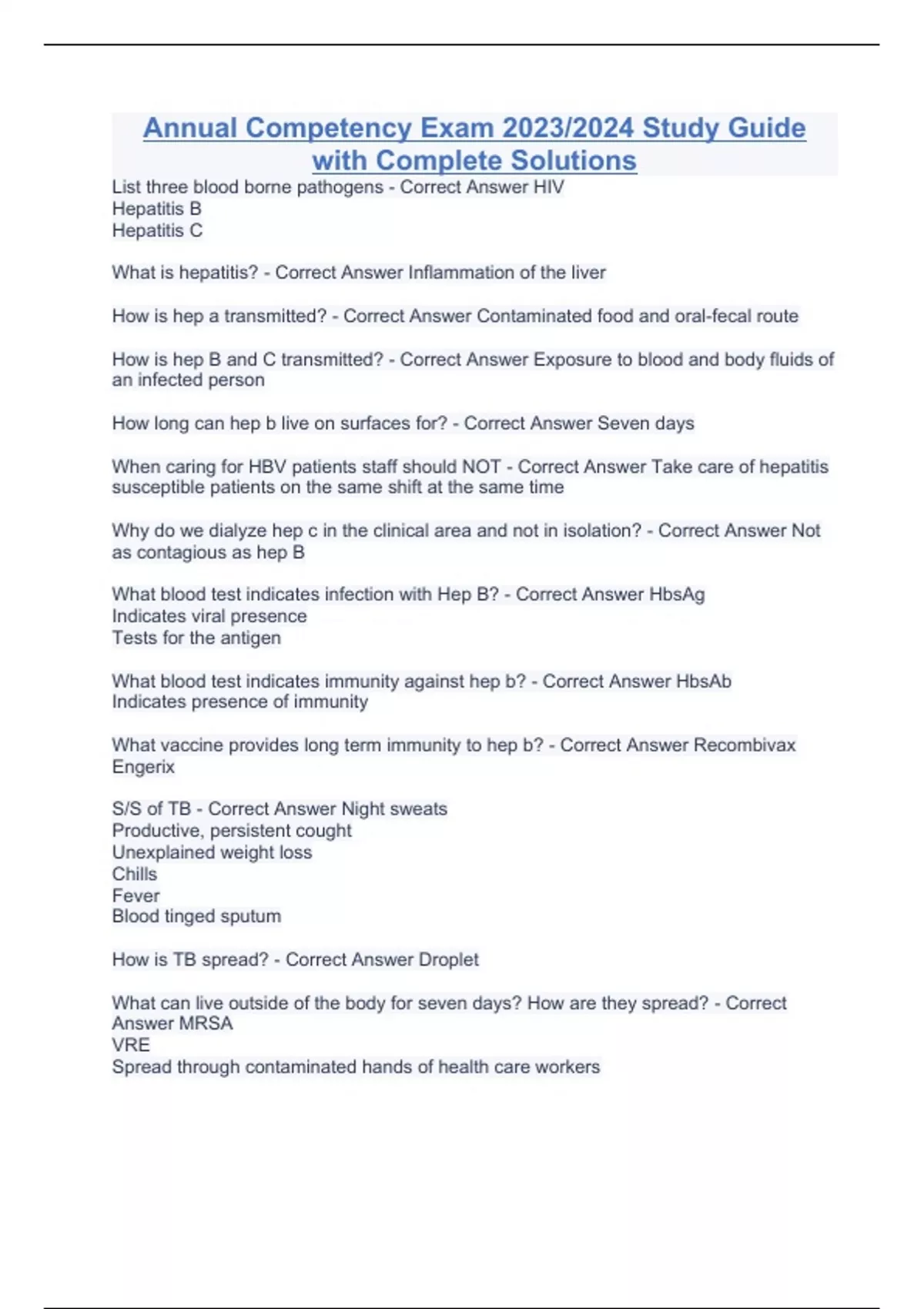 Annual Competency Exam 2023/2024 Study Guide with Complete Solutions

List three blood borne pathogens - Correct Answer HIV
Hepatitis B
Hepatitis C

What is hepatitis? - Correct Answer Inflammation of the liver

How is hep a transmitted? - Correct Answer Contaminated food and oral-fecal route

How is hep B and C transmitted? - Correct Answer Exposure to blood and body fluids of an infected person

How long can hep b live on surfaces for? - Correct Answer Seven days

When caring for HBV patients staff should NOT - Correct Answer Take care of hepatitis susceptible patients on the same shift at the same time

Why do we dialyze hep c in the clinical area and not in isolation? - Correct Answer Not as contagious as hep B

What blood test indicates infection with Hep B? - Correct Answer HbsAg
Indicates viral presence
Tests for the antigen

What blood test indicates immunity against hep b? - Correct Answer HbsAb
Indicates presence of immunity

What vaccine provides long term immunity to hep b? - Correct Answer Recombivax
Engerix

S/S of TB - Correct Answer Night sweats
Productive, persistent cought
Unexplained weight loss
Chills
Fever
Blood tinged sputum

How is TB spread? - Correct Answer Droplet

What can live outside of the body for seven days? How are they spread? - Correct Answer MRSA
VRE
Spread through contaminated hands of health care workers